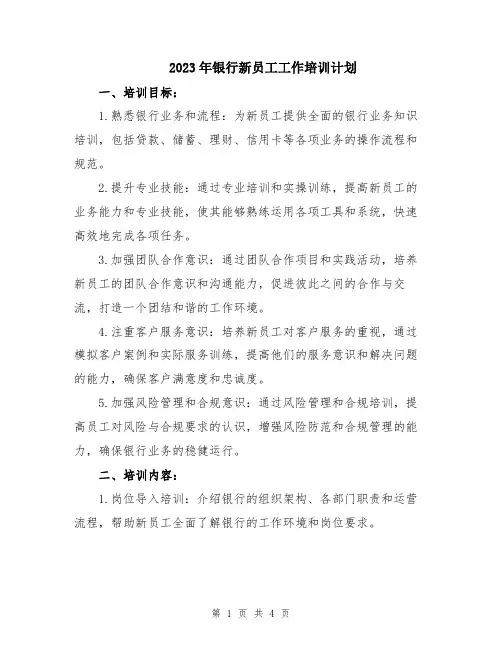 2023年银行新员工工作培训计划

一、培训目标：

1.熟悉银行业务和流程：为新员工提供全面的银行业务知识培训，包括贷款、储蓄、理财、信用卡等各项业务的操作流程和规范。

2.提升专业技能：通过专业培训和实操训练，提高新员工的业务能力和专业技能，使其能够熟练运用各项工具和系统，快速高效地完成各项任务。

3.加强团队合作意识：通过团队合作项目和实践活动，培养新员工的团队合作意识和沟通能力，促进彼此之间的合作与交流，打造一个团结和谐的工作环境。

4.注重客户服务意识：培养新员工对客户服务的重视，通过模拟客户案例和实际服务训练，提高他们的服务意识和解决问题的能力，确保客户满意度和忠诚度。

5.加强风险管理和合规意识：通过风险管理和合规培训，提高员工对风险与合规要求的认识，增强风险防范和合规管理的能力，确保银行业务的稳健运行。

二、培训内容：

1.岗位导入培训：介绍银行的组织架构、各部门职责和运营流程，帮助新员工全面了解银行的工作环境和岗位要求。

第 1 页 共 4 页